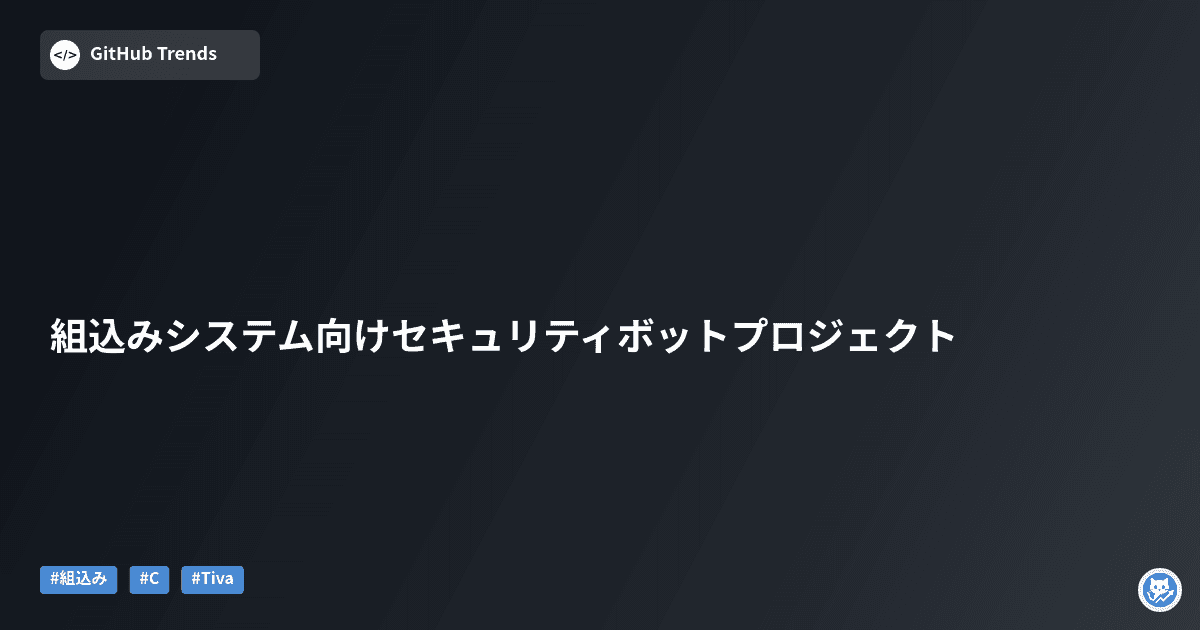 </> GitHub Trends

組込みシステム向けセキュリティボットプロジェクト

#組込み #C #Tiva